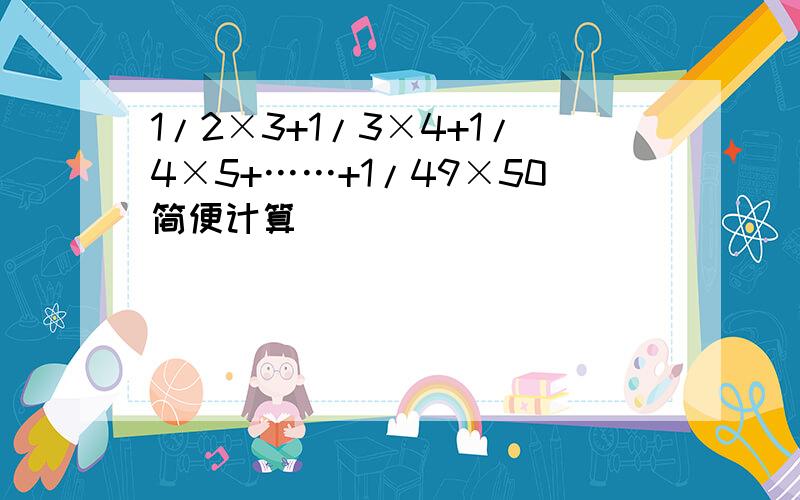 1/2×3+1/3×4+1/4×5+……+1/49×50简便计算